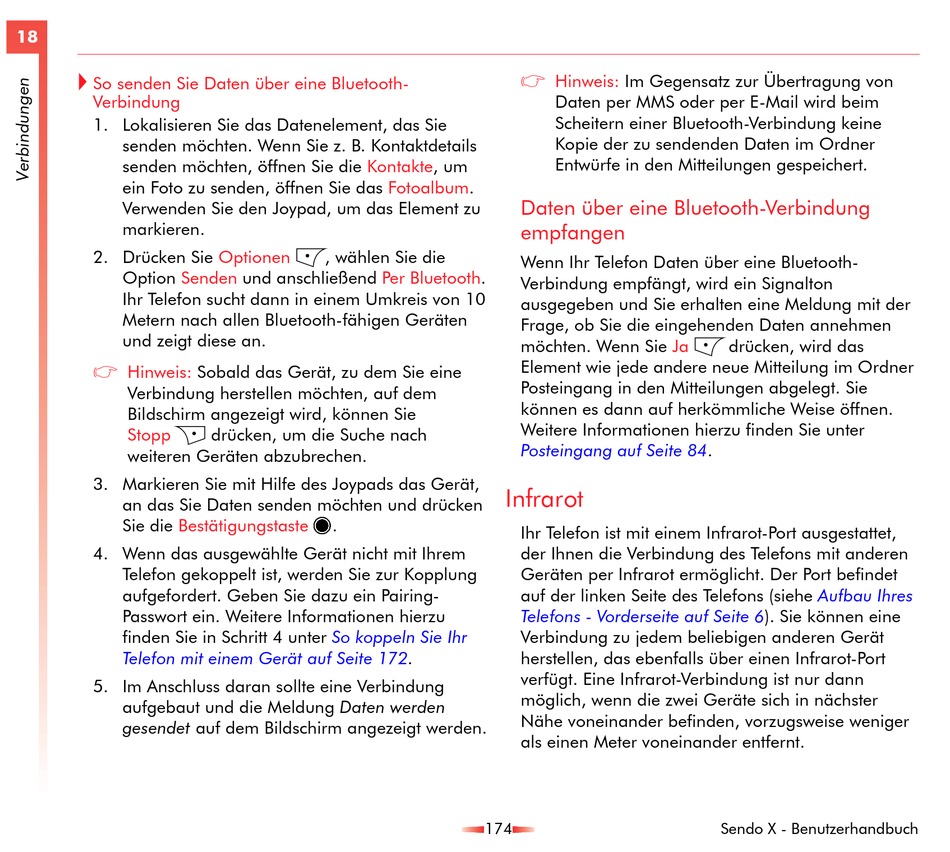 18

Verbindungen

So senden Sie Daten über eine Bluetooth-Verbindung

1. Lokalisieren Sie das Datenelement, das Sie senden möchten. Wenn Sie z. B. Kontaktdetails senden möchten, öffnen Sie die Kontakte, um ein Foto zu senden, öffnen Sie das Fotoalbum. Verwenden Sie den Joypad, um das Element zu markieren.

2. Drücken Sie Optionen, wählen Sie die Option Senden und anschließend Per Bluetooth. Ihr Telefon sucht dann in einem Umkreis von 10 Metern nach allen Bluetooth-fähigen Geräten und zeigt diese an.

Hinweis: Sobald das Gerät, zu dem Sie eine Verbindung herstellen möchten, auf dem Bildschirm angezeigt wird, können Sie Stopp drücken, um die Suche nach weiteren Geräten abzubrechen.

3. Markieren Sie mit Hilfe des Joypads das Gerät, an das Sie Daten senden möchten und drücken Sie die Bestätigungstaste.

4. Wenn das ausgewählte Gerät nicht mit Ihrem Telefon gekoppelt ist, werden Sie zur Kopplung aufgefordert. Geben Sie dazu ein Pairing-Passwort ein. Weitere Informationen hierzu finden Sie in Schritt 4 unter So koppeln Sie Ihr Telefon mit einem Gerät auf Seite 172.

5. Im Anschluss daran sollte eine Verbindung aufgebaut und die Meldung Daten werden gesendet auf dem Bildschirm angezeigt werden.

Hinweis: Im Gegensatz zur Übertragung von Daten per MMS oder per E-Mail wird beim Scheitern einer Bluetooth-Verbindung keine Kopie der zu sendenden Daten im Ordner Entwürfe in den Mitteilungen gespeichert.

Daten über eine Bluetooth-Verbindung empfangen

Wenn Ihr Telefon Daten über eine Bluetooth-Verbindung empfängt, wird ein Signalton ausgegeben und Sie erhalten eine Meldung mit der Frage, ob Sie die eingehenden Daten annehmen möchten. Wenn Sie Ja drücken, wird das Element wie jede andere neue Mitteilung im Ordner Posteingang in den Mitteilungen abgelegt. Sie können es dann auf herkömmliche Weise öffnen. Weitere Informationen hierzu finden Sie unter Posteingang auf Seite 84.

Infrarot

Ihr Telefon ist mit einem Infrarot-Port ausgestattet, der Ihnen die Verbindung des Telefons mit anderen Geräten per Infrarot ermöglicht. Der Port befindet auf der linken Seite des Telefons (siehe Aufbau Ihres Telefons - Vorderseite auf Seite 6). Sie können eine Verbindung zu jedem beliebigen anderen Gerät herstellen, das ebenfalls über einen Infrarot-Port verfügt. Eine Infrarot-Verbindung ist nur dann möglich, wenn die zwei Geräte sich in nächster Nähe voneinander befinden, vorzugsweise weniger als einen Meter voneinander entfernt.

174

Sendo X - Benutzerhandbuch